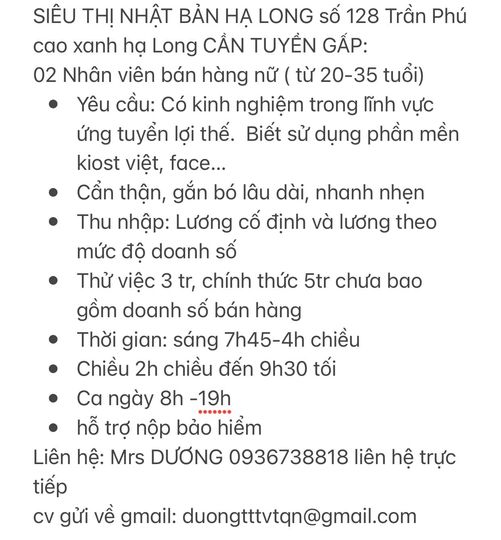 SIÊU THỊ NHẬT BẢN HẠ LONG số 128 Trần Phú cao xanh hạ Long CẦN TUYỂN GẤP:
02 Nhân viên bán hàng nữ ( từ 20-35 tuổi)

- Yêu cầu: Có kinh nghiệm trong lĩnh vực ứng tuyển lợi thế.  Biết sử dụng phần mền kiost việt, face...
- Cẩn thận, gắn bó lâu dài, nhanh nhẹn
- Thu nhập: Lương cố định và lương theo mức độ doanh số
- Thử việc 3 tr, chính thức 5tr chưa bao gồm doanh số bán hàng
- Thời gian: sáng 7h45-4h chiều
- Chiều 2h chiều đến 9h30 tối
- Ca ngày 8h -19h
- hỗ trợ nộp bảo hiểm

Liên hệ: Mrs DƯƠNG 0936738818 liên hệ trực tiếp
cv gửi về gmail: duongtttvtqn@gmail.com